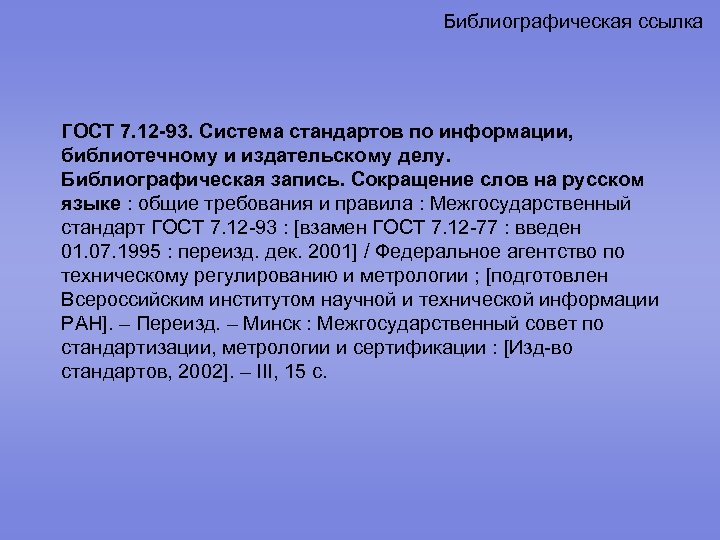 Библиографическая ссылка

ГОСТ 7.12-93. Система стандартов по информации, библиотечному и издательскому делу. Библиографическая запись. Сокращение слов на русском языке : общие требования и правила : Межгосударственный стандарт ГОСТ 7.12-93 : [взамен ГОСТ 7.12-77 : введен 01.07.1995 : переизд. дек. 2001] / Федеральное агентство по техническому регулированию и метрологии ; [подготовлен Всероссийским институтом научной и технической информации РАН]. – Переизд. – Минск : Межгосударственный совет по стандартизации, метрологии и сертификации : [Изд-во стандартов, 2002]. – III, 15 с.